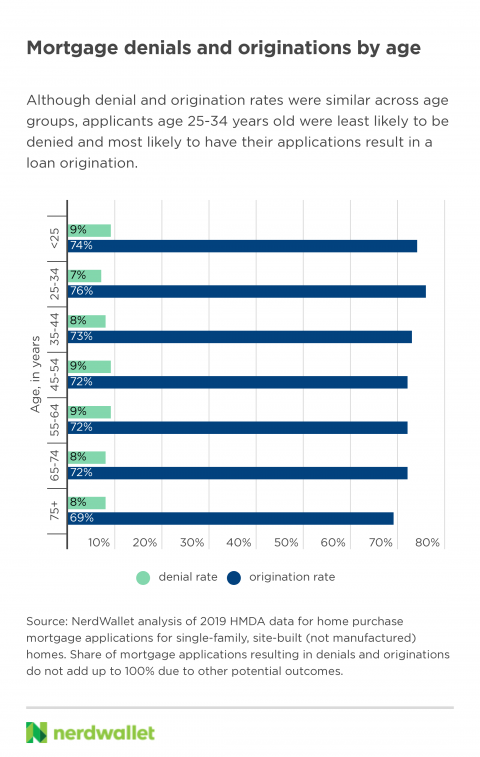 Mortgage denials and originations by age

Although denial and origination rates were similar across age groups, applicants age 25-34 years old were least likely to be denied and most likely to have their applications result in a loan origination.

Age, in years

<25
9%
74%

25-34
7%
76%

35-44
8%
73%

45-54
9%
72%

55-64
9%
72%

65-74
8%
72%

75+
8%
69%

10% 20% 30% 40% 50% 60% 70% 80%

denial rate origination rate

Source: NerdWallet analysis of 2019 HMDA data for home purchase mortgage applications for single-family, site-built (not manufactured) homes. Share of mortgage applications resulting in denials and originations do not add up to 100% due to other potential outcomes.

nerdwallet